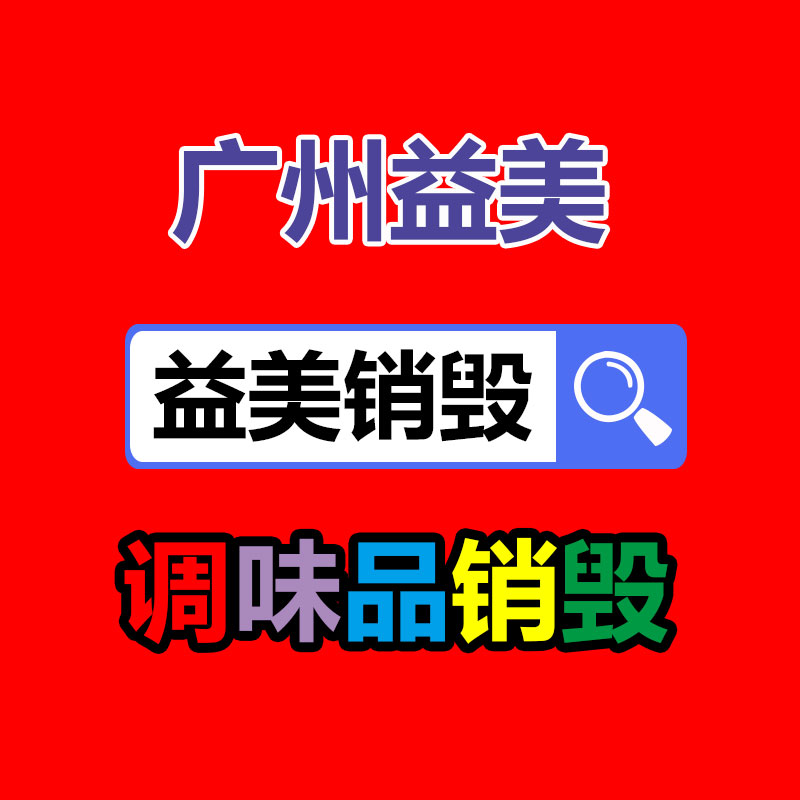 广州益美

益美销毁

调味品销毁